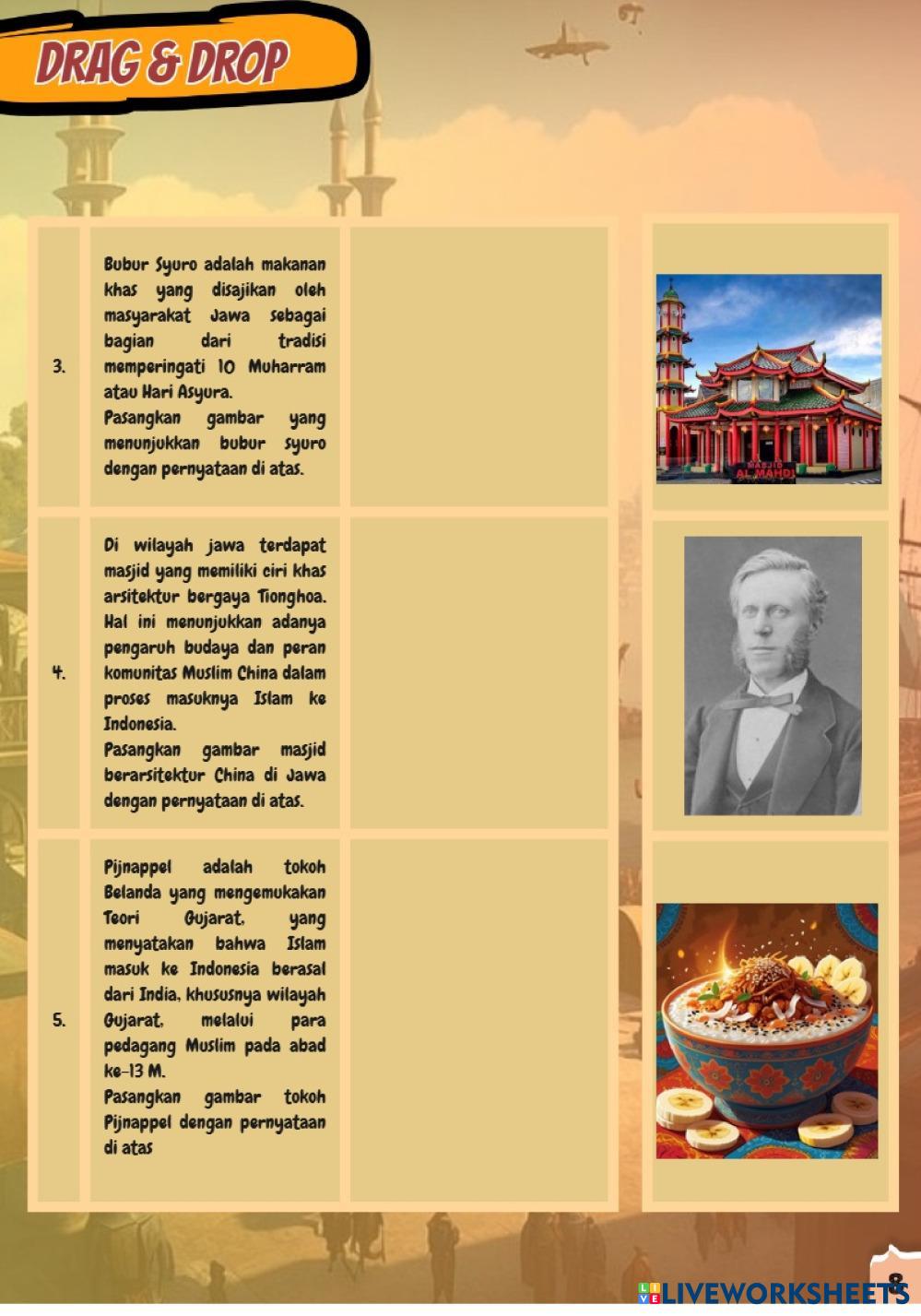 DRAG & DROP

| 3. | Bubur Syuro adalah makanan khas yang disajikan oleh masyarakat Jawa sebagai bagian dari tradisi memperingati 10 Muharram atau Hari Asyura. Pasangkan gambar yang menunjukkan bubur syuro dengan pernyataan di atas. | |
|---|---|---|
| 4. | Di wilayah jawa terdapat masjid yang memiliki ciri khas arsitektur bergaya Tionghoa. Hal ini menunjukkan adanya pengaruh budaya dan peran komunitas Muslim China dalam proses masuknya Islam ke Indonesia. Pasangkan gambar masjid berarsitektur China di Jawa dengan pernyataan di atas. | |
| 5. | Pijnappel adalah tokoh Belanda yang mengemukakan Teori Gujarat, yang menyatakan bahwa Islam masuk ke Indonesia berasal dari India, khususnya wilayah Gujarat, melalui para pedagang Muslim pada abad ke-13 M. Pasangkan gambar tokoh Pijnappel dengan pernyataan di atas | |

MASJID
AL MAHDI

8

LIVEWORKSHEETS